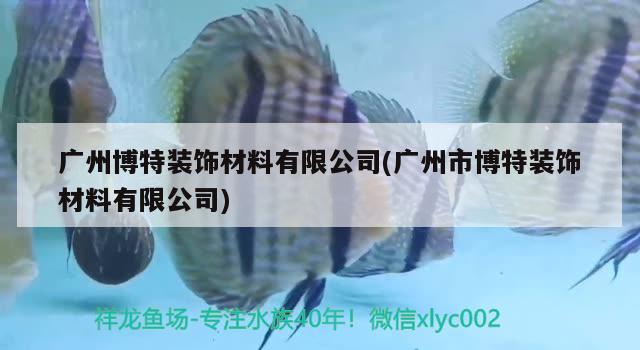 广州博特装饰材料有限公司(广州市博特装饰材料有限公司)

祥龙鱼场-专注水族40年！微信xlyc002